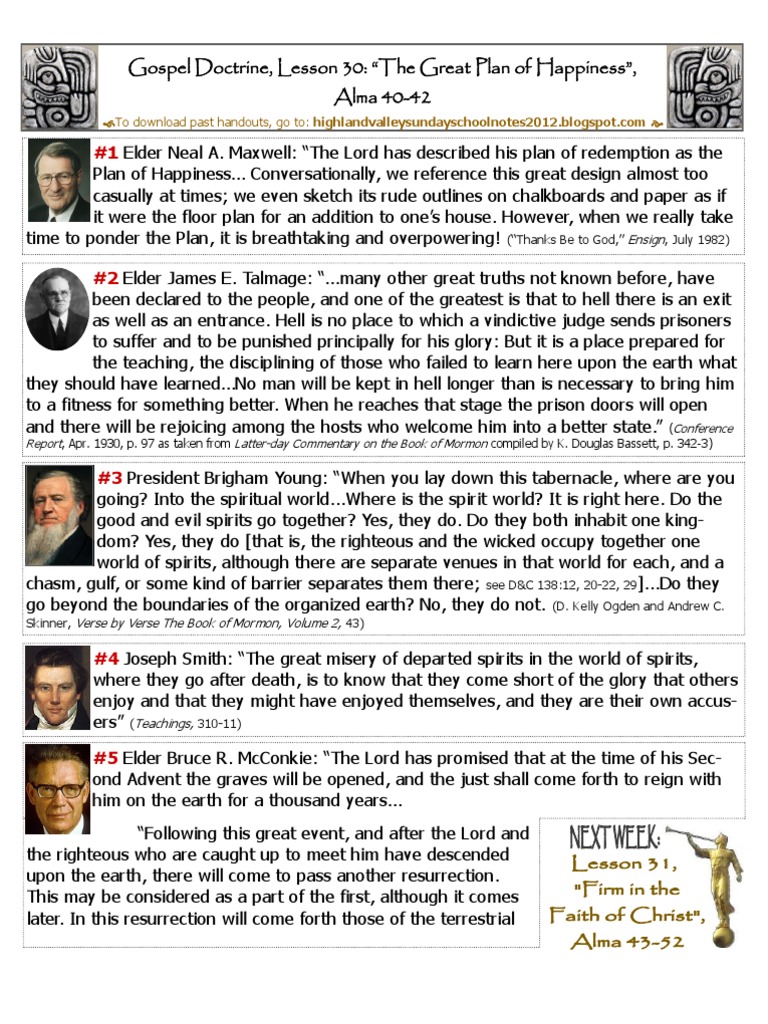 Gospel Doctrine, Lesson 30: "The Great Plan of Happiness", Alma 40-42

To download past handouts, go to: highlandvalleysundayschoolnotes2012.blogspot.com

#1 Elder Neal A. Maxwell: "The Lord has described his plan of redemption as the Plan of Happiness... Conversationally, we reference this great design almost too casually at times; we even sketch its rude outlines on chalkboards and paper as if it were the floor plan for an addition to one's house. However, when we really take time to ponder the Plan, it is breathtaking and overpowering! ("Thanks Be to God," Ensign, July 1982)

#2 Elder James E. Talmage: "...many other great truths not known before, have been declared to the people, and one of the greatest is that to hell there is an exit as well as an entrance. Hell is no place to which a vindictive judge sends prisoners to suffer and to be punished principally for his glory: But it is a place prepared for the teaching, the disciplining of those who failed to learn here upon the earth what they should have learned...No man will be kept in hell longer than is necessary to bring him to a fitness for something better. When he reaches that stage the prison doors will open and there will be rejoicing among the hosts who welcome him into a better state." (Conference Report, Apr. 1930, p. 97 as taken from Latter-day Commentary on the Book of Mormon compiled by K. Douglas Bassett, p. 342-3)

#3 President Brigham Young: "When you lay down this tabernacle, where are you going? Into the spiritual world...Where is the spirit world? It is right here. Do the good and evil spirits go together? Yes, they do. Do they both inhabit one kingdom? Yes, they do [that is, the righteous and the wicked occupy together one world of spirits, although there are separate venues in that world for each, and a chasm, gulf, or some kind of barrier separates them there; see D&C 138:12, 20-22, 29]...Do they go beyond the boundaries of the organized earth? No, they do not. (D. Kelly Ogden and Andrew C. Skinner, Verse by Verse The Book of Mormon, Volume 2, 43)

#4 Joseph Smith: "The great misery of departed spirits in the world of spirits, where they go after death, is to know that they come short of the glory that others enjoy and that they might have enjoyed themselves, and they are their own accusers" (Teachings, 310-11)

#5 Elder Bruce R. McConkie: "The Lord has promised that at the time of his Second Advent the graves will be opened, and the just shall come forth to reign with him on the earth for a thousand years...

"Following this great event, and after the Lord and the righteous who are caught up to meet him have descended upon the earth, there will come to pass another resurrection. This may be considered as a part of the first, although it comes later. In this resurrection will come forth those of the terrestrial

NEXT WEEK:
Lesson 31,
"Firm in the Faith of Christ",
Alma 43-52